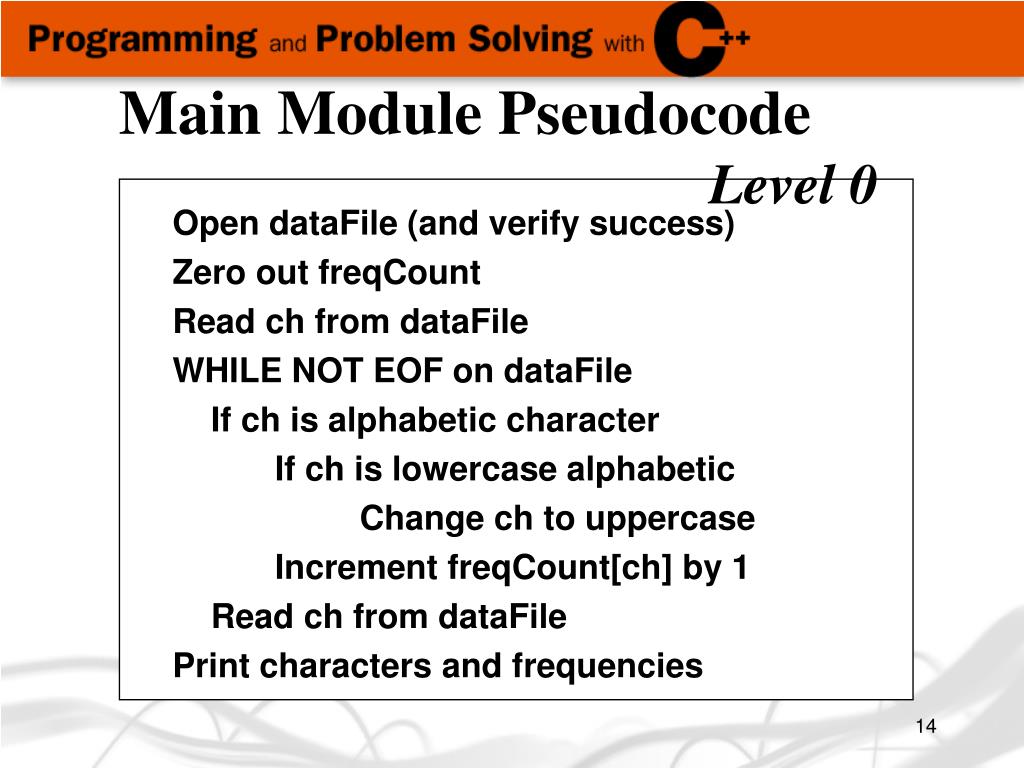 Programming and Problem Solving with C++

Main Module Pseudocode

Level 0

Open dataFile (and verify success)
Zero out freqCount
Read ch from dataFile
WHILE NOT EOF on dataFile
If ch is alphabetic character
If ch is lowercase alphabetic
Change ch to uppercase
Increment freqCount[ch] by 1
Read ch from dataFile
Print characters and frequencies

14